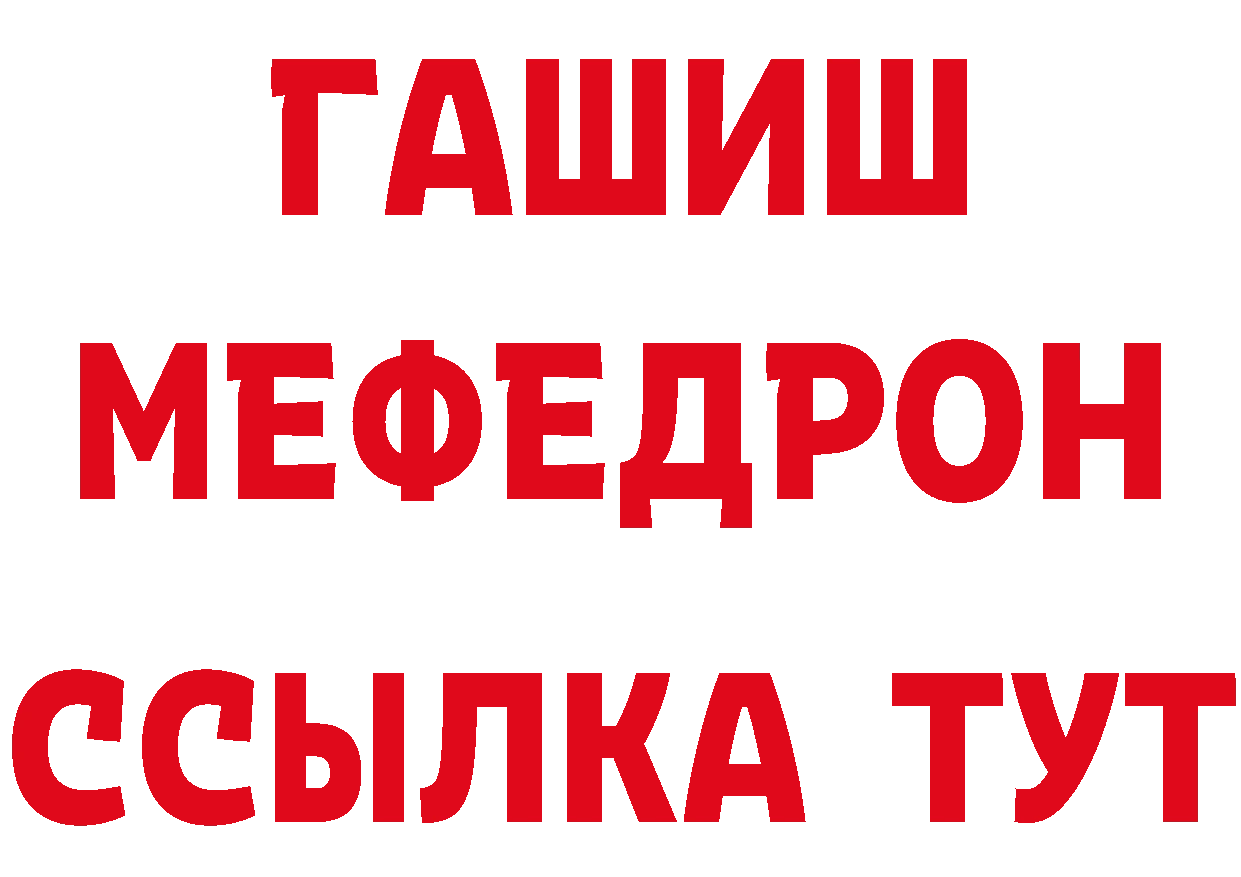 ГАШИШ
МЕФЕДРОН
ССЫЛКА ТУТ